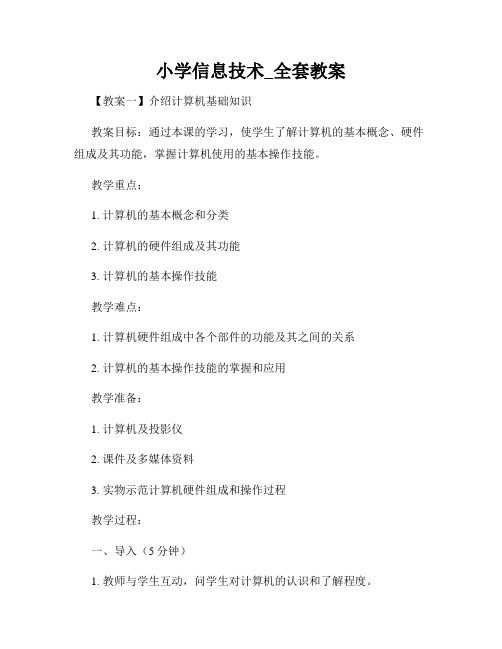 小学信息技术_全套教案

【教案一】介绍计算机基础知识

教案目标：通过本课的学习，使学生了解计算机的基本概念、硬件组成及其功能，掌握计算机使用的基本操作技能。

教学重点：

1. 计算机的基本概念和分类

2. 计算机的硬件组成及其功能

3. 计算机的基本操作技能

教学难点：

1. 计算机硬件组成中各个部件的功能及其之间的关系

2. 计算机的基本操作技能的掌握和应用

教学准备：

1. 计算机及投影仪

2. 课件及多媒体资料

3. 实物示范计算机硬件组成和操作过程

教学过程：

一、导入（5 分钟）

1. 教师与学生互动，问学生对计算机的认识和了解程度。